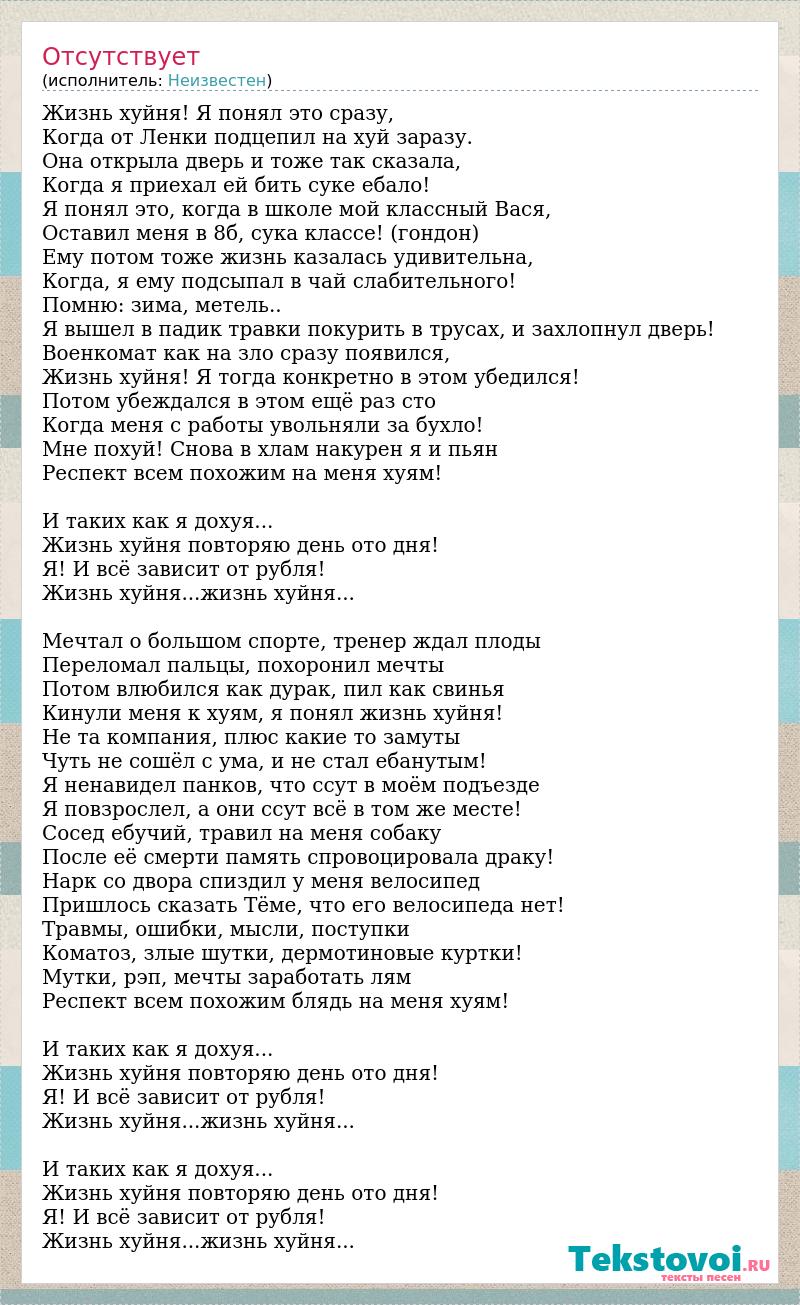 Отсутствует
(исполнитель: Неизвестен)

Жизнь хуйня! Я понял это сразу,
Когда от Ленки подцепил на хуй заразу.
Она открыла дверь и тоже так сказала,
Когда я приехал ей бить суке ебало!
Я понял это, когда в школе мой классный Вася,
Оставил меня в 8б, сука классе! (гондон)
Ему потом тоже жизнь казалась удивительна,
Когда, я ему подсыпал в чай слабительного!
Помню: зима, метель..
Я вышел в падик травки покурить в трусах, и захлопнул дверь!
Военкомат как на зло сразу появился,
Жизнь хуйня! Я тогда конкретно в этом убедился!
Потом убеждался в этом ещё раз сто
Когда меня с работы увольняли за бухло!
Мне похуй! Снова в хлам накурен я и пьян
Респект всем похожим на меня хуям!

И таких как я дохуя...
Жизнь хуйня повторяю день ото дня!
Я! И всё зависит от рубля!
Жизнь хуйня...жизнь хуйня...

Мечтал о большом спорте, тренер ждал плоды
Переломал пальцы, похоронил мечты
Потом влюбился как дурак, пил как свинья
Кинули меня к хуям, я понял жизнь хуйня!
Не та компания, плюс какие то замуты
Чуть не сошёл с ума, и не стал ебанутым!
Я ненавидел панков, что ссут в моём подъезде
Я повзрослел, а они ссут всё в том же месте!
Сосед ебучий, травил на меня собаку
После её смерти память спровоцировала драку!
Нарк со двора спиздил у меня велосипед
Пришлось сказать Тёме, что его велосипеда нет!
Травмы, ошибки, мысли, поступки
Коматоз, злые шутки, дермотиновые куртки!
Мутки, рэп, мечты заработать лям
Респект всем похожим блядь на меня хуям!

И таких как я дохуя...
Жизнь хуйня повторяю день ото дня!
Я! И всё зависит от рубля!
Жизнь хуйня...жизнь хуйня...

И таких как я дохуя...
Жизнь хуйня повторяю день ото дня!
Я! И всё зависит от рубля!
Жизнь хуйня...жизнь хуйня...

Tekstovoi.RU
тексты песен